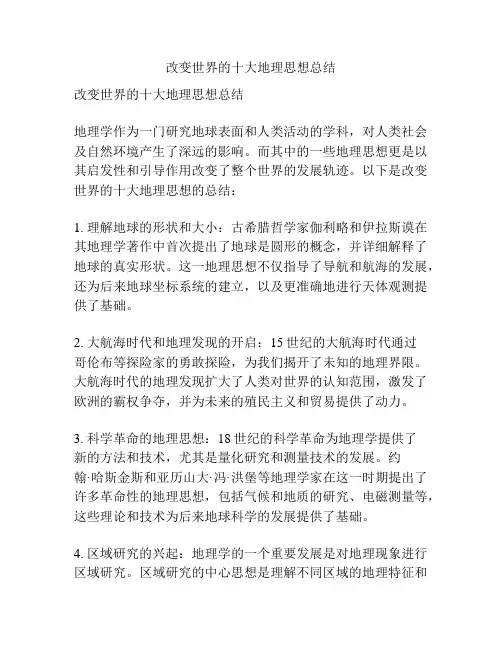 改变世界的十大地理思想总结

改变世界的十大地理思想总结

地理学作为一门研究地球表面和人类活动的学科，对人类社会及自然环境产生了深远的影响。而其中的一些地理思想更是以其启发性和引导作用改变了整个世界的发展轨迹。以下是改变世界的十大地理思想的总结：

1. 理解地球的形状和大小：古希腊哲学家伽利略和伊拉斯谟在其地理学著作中首次提出了地球是圆形的概念，并详细解释了地球的真实形状。这一地理思想不仅指导了导航和航海的发展，还为后来地球坐标系统的建立，以及更准确地进行天体观测提供了基础。

2. 大航海时代和地理发现的开启：15 世纪的大航海时代通过哥伦布等探险家的勇敢探险，为我们揭开了未知的地理界限。大航海时代的地理发现扩大了人类对世界的认知范围，激发了欧洲的霸权争夺，并为未来的殖民主义和贸易提供了动力。

3. 科学革命的地理思想：18 世纪的科学革命为地理学提供了新的方法和技术，尤其是量化研究和测量技术的发展。约翰·哈斯金斯和亚历山大·冯·洪堡等地理学家在这一时期提出了许多革命性的地理思想，包括气候和地质的研究、电磁测量等，这些理论和技术为后来地球科学的发展提供了基础。

4. 区域研究的兴起：地理学的一个重要发展是对地理现象进行区域研究。区域研究的中心思想是理解不同区域的地理特征和